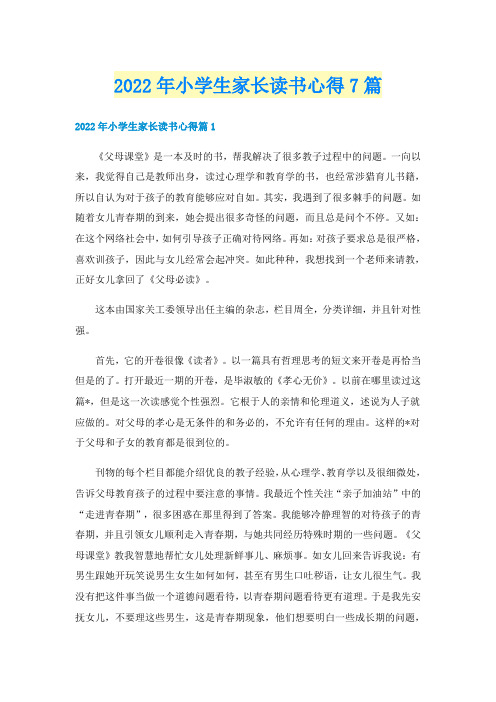 2022年小学生家长读书心得7篇

2022年小学生家长读书心得篇1

《父母课堂》是一本及时的书，帮我解决了很多教子过程中的问题。一向以来，我觉得自己是教师出身，读过心理学和教育学的书，也经常涉猎育儿书籍，所以自认为对于孩子的教育能够应对自如。其实，我遇到了很多棘手的问题。如随着女儿青春期的到来，她会提出很多奇怪的问题，而且总是问个不停。又如：在这个网络社会中，如何引导孩子正确对待网络。再如：对孩子要求总是很严格，喜欢训孩子，因此与女儿经常会起冲突。如此种种，我想找到一个老师来请教，正好女儿拿回了《父母必读》。

这本由国家关工委领导出任主编的杂志，栏目周全，分类详细，并且针对性强。

首先，它的开卷很像《读者》。以一篇具有哲理思考的短文来开卷是再恰当但是的了。打开最近一期的开卷，是毕淑敏的《孝心无价》。以前在哪里读过这篇*，但是这一次读感觉个性强烈。它根于人的亲情和伦理道义，述说为人子就应做的。对父母的孝心是无条件的和务必的，不允许有任何的理由。这样的*对于父母和子女的教育都是很到位的。

刊物的每个栏目都能介绍优良的教子经验，从心理学、教育学以及很细微处，告诉父母教育孩子的过程中要注意的事情。我最近个性关注“亲子加油站”中的“走进青春期”，很多困惑在那里得到了答案。我能够冷静理智的对待孩子的青春期，并且引领女儿顺利走入青春期，与她共同经历特殊时期的一些问题。《父母课堂》教我智慧地帮忙女儿处理新鲜事儿、麻烦事。如女儿回来告诉我说：有男生跟她开玩笑说男生女生如何如何，甚至有男生口吐秽语，让女儿很生气。我没有把这件事当做一个道德问题看待，以青春期问题看待更有道理。于是我先安抚女儿，不要理这些男生，这是青春期现象，他们想要明白一些成长期的问题，